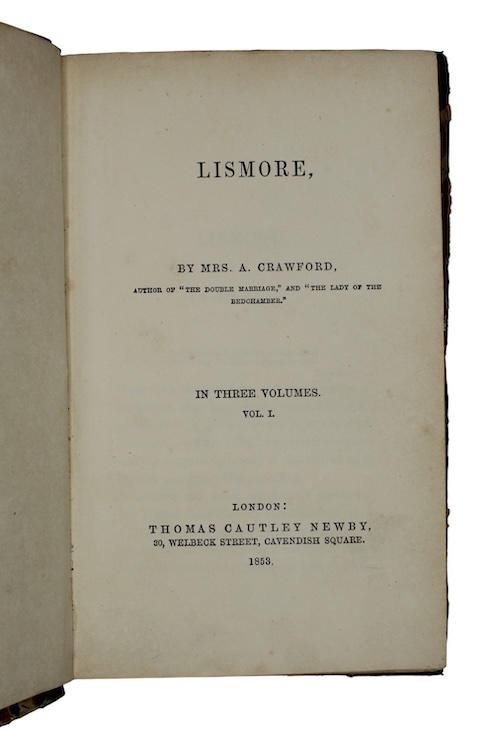 LISMORE,

BY MRS. A. CRAWFORD,

AUTHOR OF "THE DOUBLE MARRIAGE," AND "THE LADY OF THE BEDCHAMBER."

IN THREE VOLUMES.
VOL. I.

LONDON:
THOMAS CAUTLEY NEWBY,
30, WELBECK STREET, CAVENDISH SQUARE.
1853.